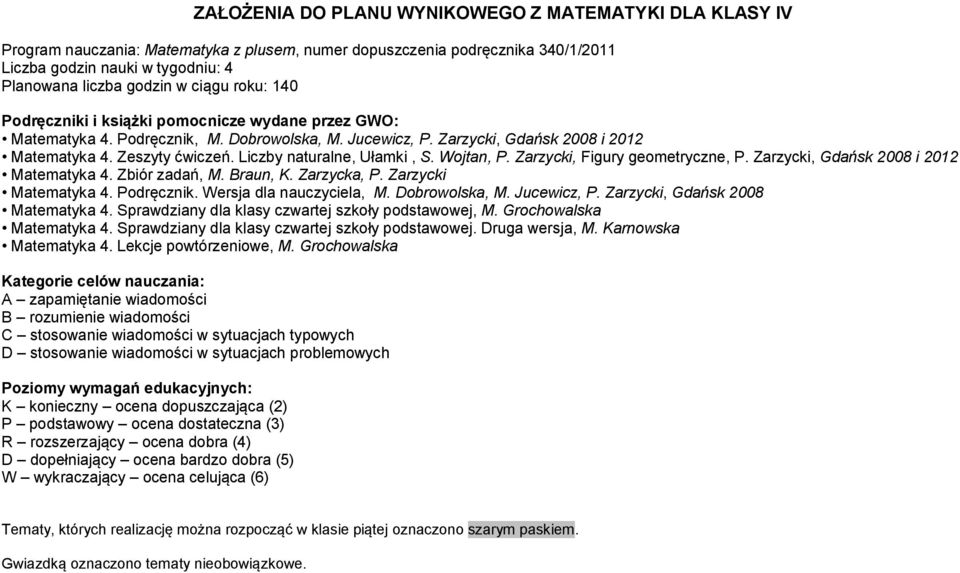 ZAŁOŻENIA DO PLANU WYNIKOWEGO Z MATEMATYKI DLA KLASY IV

Program nauczania: Matematyka z plusem, numer dopuszczenia podręcznika 340/1/2011
Liczba godzin nauki w tygodniu: 4
Planowana liczba godzin w ciągu roku: 140

Podręczniki i książki pomocnicze wydane przez GWO:
• Matematyka 4. Podręcznik, M. Dobrowolska, M. Jucewicz, P. Zarzycki, Gdańsk 2008 i 2012
• Matematyka 4. Zeszyty ćwiczeń. Liczby naturalne, Ułamki , S. Wojtan, P. Zarzycki, Figury geometryczne, P. Zarzycki, Gdańsk 2008 i 2012
• Matematyka 4. Zbiór zadań, M. Braun, K. Zarzycka, P. Zarzycki
• Matematyka 4. Podręcznik. Wersja dla nauczyciela, M. Dobrowolska, M. Jucewicz, P. Zarzycki, Gdańsk 2008
• Matematyka 4. Sprawdziany dla klasy czwartej szkoły podstawowej, M. Grochowalska
• Matematyka 4. Sprawdziany dla klasy czwartej szkoły podstawowej. Druga wersja, M. Karnowska
• Matematyka 4. Lekcje powtórzeniowe, M. Grochowalska

Kategorie celów nauczania:
A – zapamiętanie wiadomości
B – rozumienie wiadomości
C – stosowanie wiadomości w sytuacjach typowych
D – stosowanie wiadomości w sytuacjach problemowych

Poziomy wymagań edukacyjnych:
K – konieczny – ocena dopuszczająca (2)
P – podstawowy – ocena dostateczna (3)
R – rozszerzający – ocena dobra (4)
D – dopełniający – ocena bardzo dobra (5)
W – wykraczający – ocena celująca (6)

Tematy, których realizację można rozpocząć w klasie piątej oznaczono szarym paskiem.

Gwiazdką oznaczono tematy nieobowiązkowe.